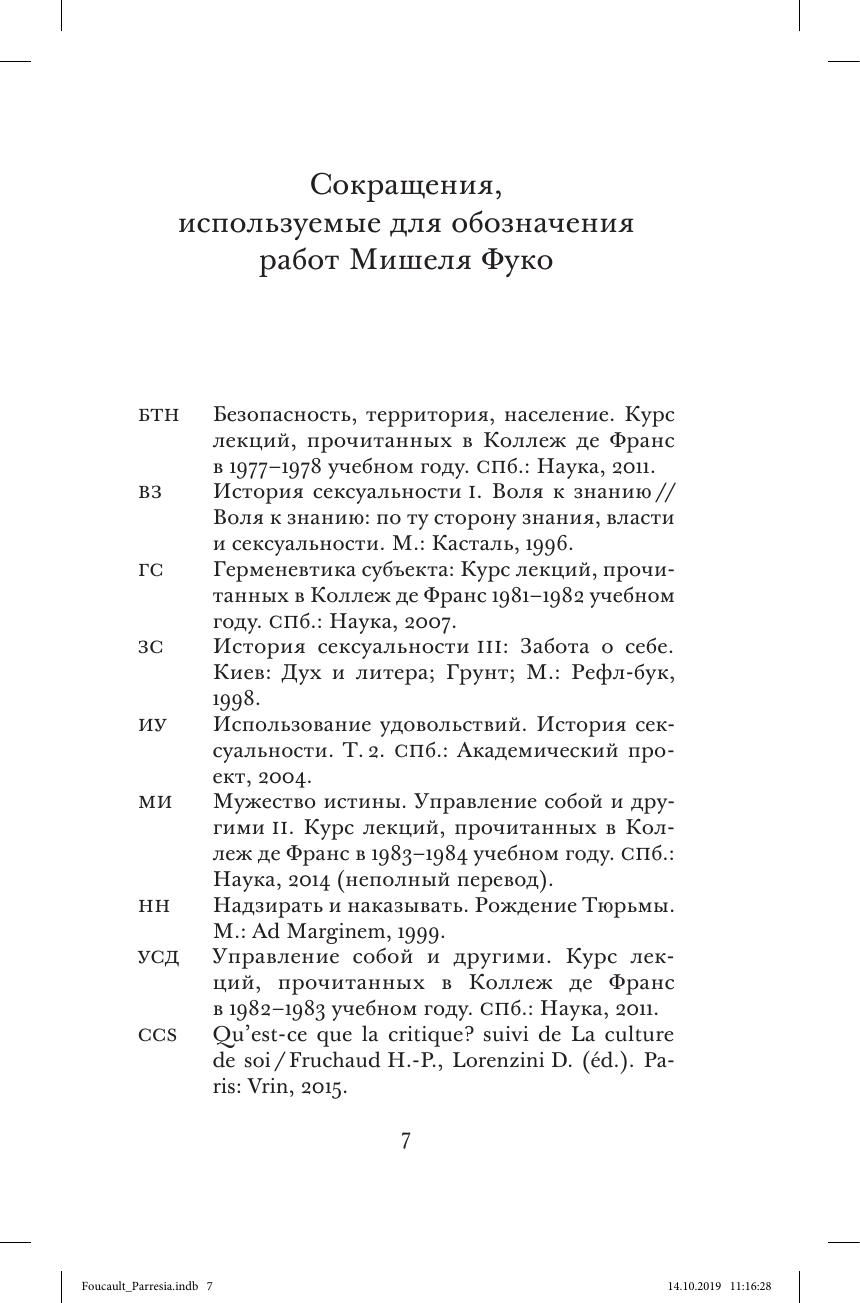 Сокращения, используемые для обозначения работ Мишеля Фуко

БТН Безопасность, территория, население. Курс лекций, прочитанных в Коллеж де Франс в 1977–1978 учебном году. СПб.: Наука, 2011.

ВЗ История сексуальности I. Воля к знанию // Воля к знанию: по ту сторону знания, власти и сексуальности. М.: Касталь, 1996.

ГС Герменевтика субъекта: Курс лекций, прочитанных в Коллеж де Франс 1981–1982 учебном году. СПб.: Наука, 2007.

ЗС История сексуальности III: Забота о себе. Киев: Дух и литера; Грунт; М.: Рефл-бук, 1998.

ИУ Использование удовольствий. История сексуальности. Т. 2. СПб.: Академический проект, 2004.

МИ Мужество истины. Управление собой и другими II. Курс лекций, прочитанных в Коллеж де Франс в 1983–1984 учебном году. СПб.: Наука, 2014 (неполный перевод).

НН Надзирать и наказывать. Рождение Тюрьмы. М.: Ad Marginem, 1999.

УСД Управление собой и другими. Курс лекций, прочитанных в Коллеж де Франс в 1982–1983 учебном году. СПб.: Наука, 2011.

CCS Qu'est-ce que la critique? suivi de La culture de soi / Fruchaud H.-P., Lorenzini D. (éd.). Paris: Vrin, 2015.

7

Foucault_Parresia.indb 7 14.10.2019 11:16:28